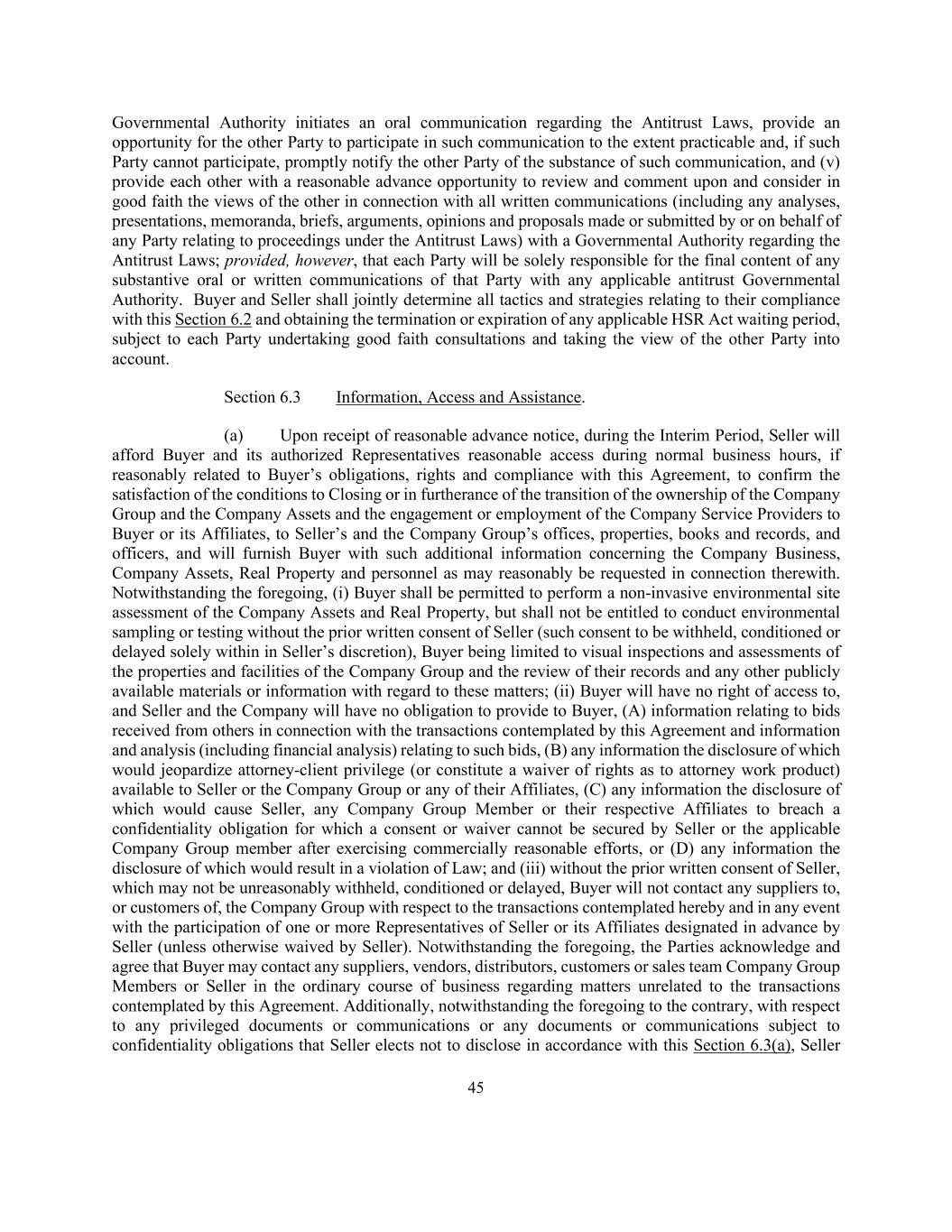 Governmental Authority initiates an oral communication regarding the Antitrust Laws, provide an opportunity for the other Party to participate in such communication to the extent practicable and, if such Party cannot participate, promptly notify the other Party of the substance of such communication, and (v) provide each other with a reasonable advance opportunity to review and comment upon and consider in good faith the views of the other in connection with all written communications (including any analyses, presentations, memoranda, briefs, arguments, opinions and proposals made or submitted by or on behalf of any Party relating to proceedings under the Antitrust Laws) with a Governmental Authority regarding the Antitrust Laws; provided, however, that each Party will be solely responsible for the final content of any substantive oral or written communications of that Party with any applicable antitrust Governmental Authority. Buyer and Seller shall jointly determine all tactics and strategies relating to their compliance with this Section 6.2 and obtaining the termination or expiration of any applicable HSR Act waiting period, subject to each Party undertaking good faith consultations and taking the view of the other Party into account.

Section 6.3 Information, Access and Assistance.

(a) Upon receipt of reasonable advance notice, during the Interim Period, Seller will afford Buyer and its authorized Representatives reasonable access during normal business hours, if reasonably related to Buyer's obligations, rights and compliance with this Agreement, to confirm the satisfaction of the conditions to Closing or in furtherance of the transition of the ownership of the Company Group and the Company Assets and the engagement or employment of the Company Service Providers to Buyer or its Affiliates, to Seller's and the Company Group's offices, properties, books and records, and officers, and will furnish Buyer with such additional information concerning the Company Business, Company Assets, Real Property and personnel as may reasonably be requested in connection therewith. Notwithstanding the foregoing, (i) Buyer shall be permitted to perform a non-invasive environmental site assessment of the Company Assets and Real Property, but shall not be entitled to conduct environmental sampling or testing without the prior written consent of Seller (such consent to be withheld, conditioned or delayed solely within in Seller's discretion), Buyer being limited to visual inspections and assessments of the properties and facilities of the Company Group and the review of their records and any other publicly available materials or information with regard to these matters; (ii) Buyer will have no right of access to, and Seller and the Company will have no obligation to provide to Buyer, (A) information relating to bids received from others in connection with the transactions contemplated by this Agreement and information and analysis (including financial analysis) relating to such bids, (B) any information the disclosure of which would jeopardize attorney-client privilege (or constitute a waiver of rights as to attorney work product) available to Seller or the Company Group or any of their Affiliates, (C) any information the disclosure of which would cause Seller, any Company Group Member or their respective Affiliates to breach a confidentiality obligation for which a consent or waiver cannot be secured by Seller or the applicable Company Group member after exercising commercially reasonable efforts, or (D) any information the disclosure of which would result in a violation of Law; and (iii) without the prior written consent of Seller, which may not be unreasonably withheld, conditioned or delayed, Buyer will not contact any suppliers to, or customers of, the Company Group with respect to the transactions contemplated hereby and in any event with the participation of one or more Representatives of Seller or its Affiliates designated in advance by Seller (unless otherwise waived by Seller). Notwithstanding the foregoing, the Parties acknowledge and agree that Buyer may contact any suppliers, vendors, distributors, customers or sales team Company Group Members or Seller in the ordinary course of business regarding matters unrelated to the transactions contemplated by this Agreement. Additionally, notwithstanding the foregoing to the contrary, with respect to any privileged documents or communications or any documents or communications subject to confidentiality obligations that Seller elects not to disclose in accordance with this Section 6.3(a), Seller

45